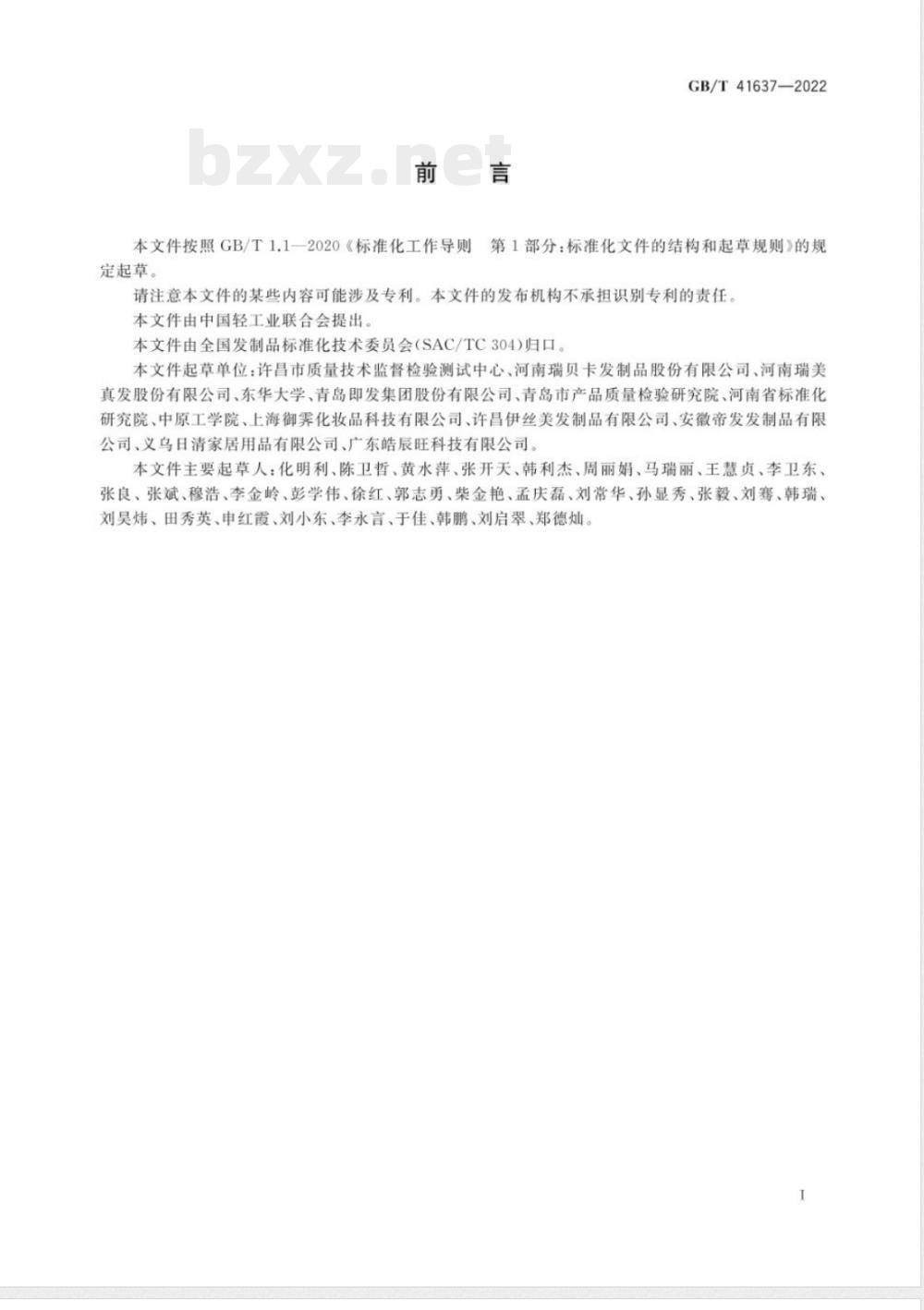 GB/T 41637—2022

bzxz.net

前 言

本文件按照 GB/T 1.1—2020《标准化工作导则 第1部分：标准化文件的结构和起草规则》的规定起草。

请注意本文件的某些内容可能涉及专利。本文件的发布机构不承担识别专利的责任。

本文件由中国轻工业联合会提出。

本文件由全国发制品标准化技术委员会(SAC/TC 304)归口。

本文件起草单位：许昌市质量技术监督检验测试中心、河南瑞贝卡发制品股份有限公司、河南瑞美真发股份有限公司、东华大学、青岛即发集团股份有限公司、青岛市产品质量检验研究院、河南省标准化研究院、中原工学院、上海御霁化妆品科技有限公司、许昌伊丝美发制品有限公司、安徽帝发发制品有限公司、义乌日清家居用品有限公司、广东皓辰旺科技有限公司。

本文件主要起草人：化明利、陈卫哲、黄水萍、张开天、韩利杰、周丽娟、马瑞丽、王慧贞、李卫东、张良、张斌、穆浩、李金岭、彭学伟、徐红、郭志勇、柴金艳、孟庆磊、刘常华、孙显秀、张毅、刘骞、韩瑞、刘昊炜、田秀英、申红霞、刘小东、李永言、于佳、韩鹏、刘启翠、郑德灿。

I